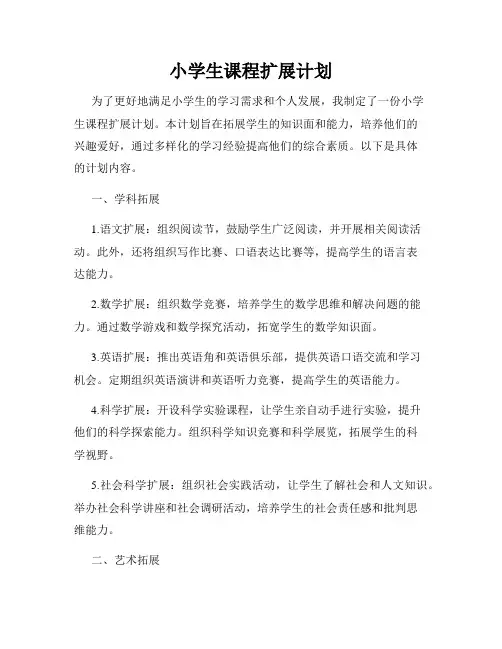 小学生课程扩展计划

为了更好地满足小学生的学习需求和个人发展，我制定了一份小学生课程扩展计划。本计划旨在拓展学生的知识面和能力，培养他们的兴趣爱好，通过多样化的学习经验提高他们的综合素质。以下是具体的计划内容。

一、学科拓展

1.语文扩展：组织阅读节，鼓励学生广泛阅读，并开展相关阅读活动。此外，还将组织写作比赛、口语表达比赛等，提高学生的语言表达能力。

2.数学扩展：组织数学竞赛，培养学生的数学思维和解决问题的能力。通过数学游戏和数学探究活动，拓宽学生的数学知识面。

3.英语扩展：推出英语角和英语俱乐部，提供英语口语交流和学习机会。定期组织英语演讲和英语听力竞赛，提高学生的英语能力。

4.科学扩展：开设科学实验课程，让学生亲自动手进行实验，提升他们的科学探索能力。组织科学知识竞赛和科学展览，拓展学生的科学视野。

5.社会科学扩展：组织社会实践活动，让学生了解社会和人文知识。举办社会科学讲座和社会调研活动，培养学生的社会责任感和批判思维能力。

二、艺术拓展